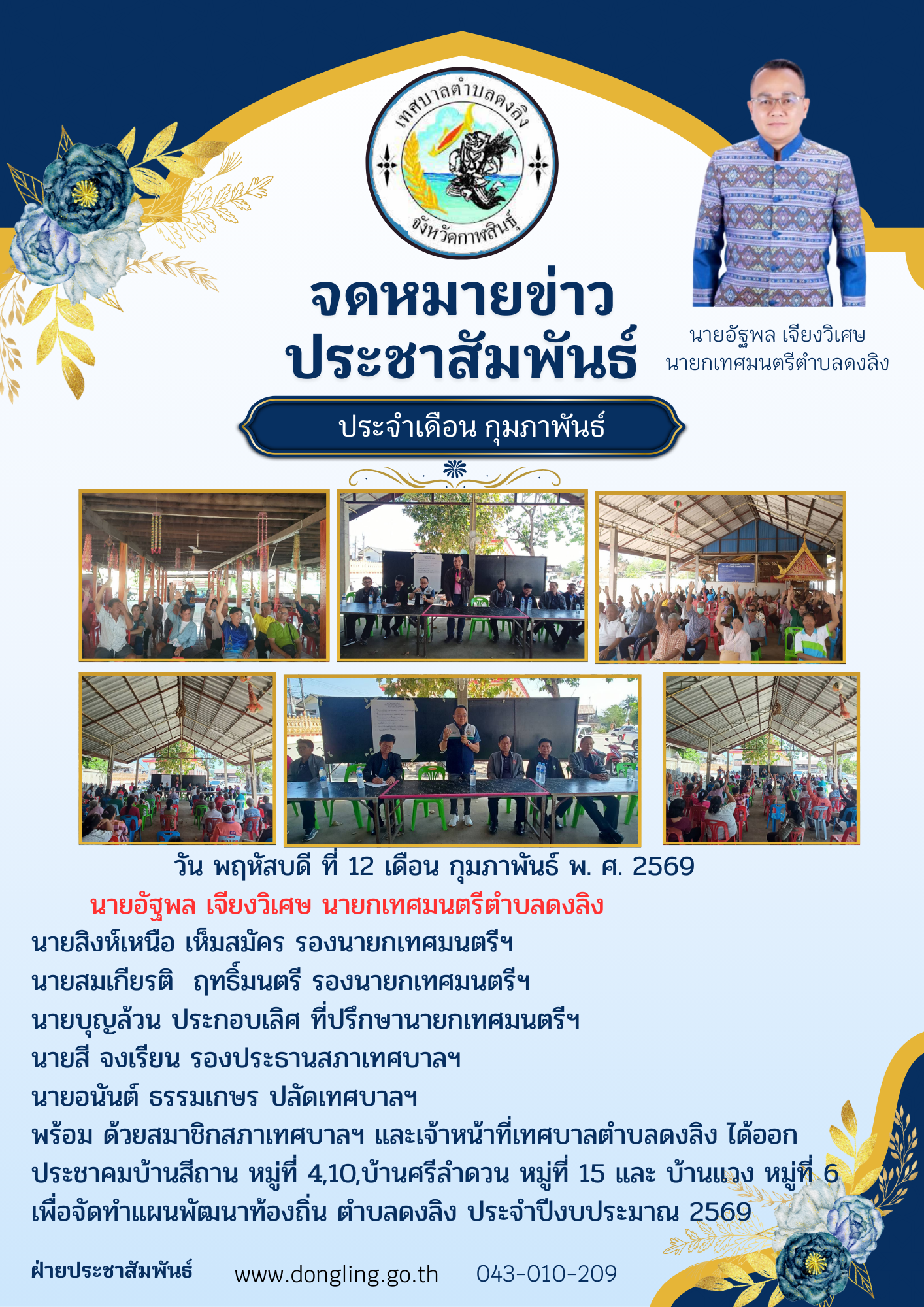 เทศบาลตำบลดงลิง
จังหวัดกาฬสินธุ์

จดหมายข่าว
ประชาสัมพันธ์

นายอัฐพล เจียงวิเศษ
นายกเทศมนตรีตำบลดงลิง

ประจำเดือน กุมภาพันธ์

วัน พฤหัสบดี ที่ 12 เดือน กุมภาพันธ์ พ. ศ. 2569

นายอัฐพล เจียงวิเศษ นายกเทศมนตรีตำบลดงลิง

นายสิงห์เหนือ เห็มสมัคร รองนายกเทศมนตรีฯ
นายสมเกียรติ ฤทธิ์มนตรี รองนายกเทศมนตรีฯ
นายบุญล้วน ประกอบเลิศ ที่ปรึกษานายกเทศมนตรีฯ
นายสี จงเรียน รองประธานสภาเทศบาลฯ
นายอนันต์ ธรรมเกษร ปลัดเทศบาลฯ

พร้อม ด้วยสมาชิกสภาเทศบาลฯ และเจ้าหน้าที่เทศบาลตำบลดงลิง ได้ออกประชาคมบ้านสีถาน หมู่ที่ 4,10,บ้านศรีลำดวน หมู่ที่ 15 และ บ้านแวง หมู่ที่ 6 เพื่อจัดทำแผนพัฒนาท้องถิ่น ตำบลดงลิง ประจำปีงบประมาณ 2569

ฝ่ายประชาสัมพันธ์ www.dongling.go.th 043-010-209